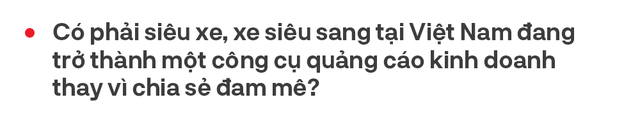 Có phải siêu xe, xe siêu sang tại Việt Nam đang trở thành một công cụ quảng cáo kinh doanh thay vì chia sẻ đam mê?